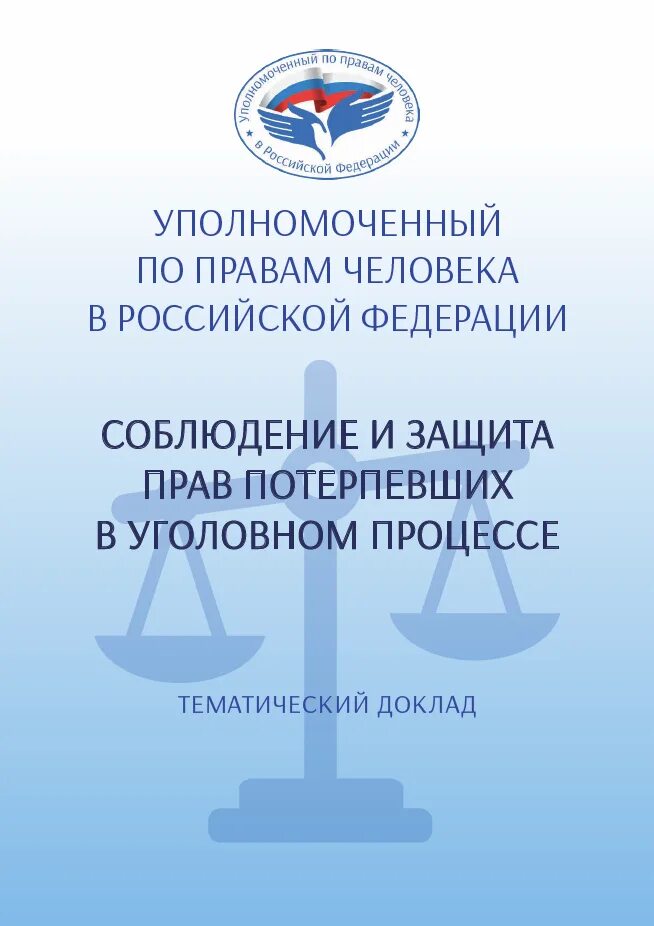 Уполномоченный по правам человека в Российской Федерации

УПОЛНОМОЧЕННЫЙ
ПО ПРАВАМ ЧЕЛОВЕКА
В РОССИЙСКОЙ ФЕДЕРАЦИИ

СОБЛЮДЕНИЕ И ЗАЩИТА
ПРАВ ПОТЕРПЕВШИХ
В УГОЛОВНОМ ПРОЦЕССЕ

ТЕМАТИЧЕСКИЙ ДОКЛАД